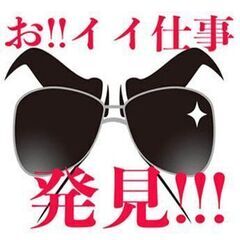 お!!イイ仕事

発見!!!